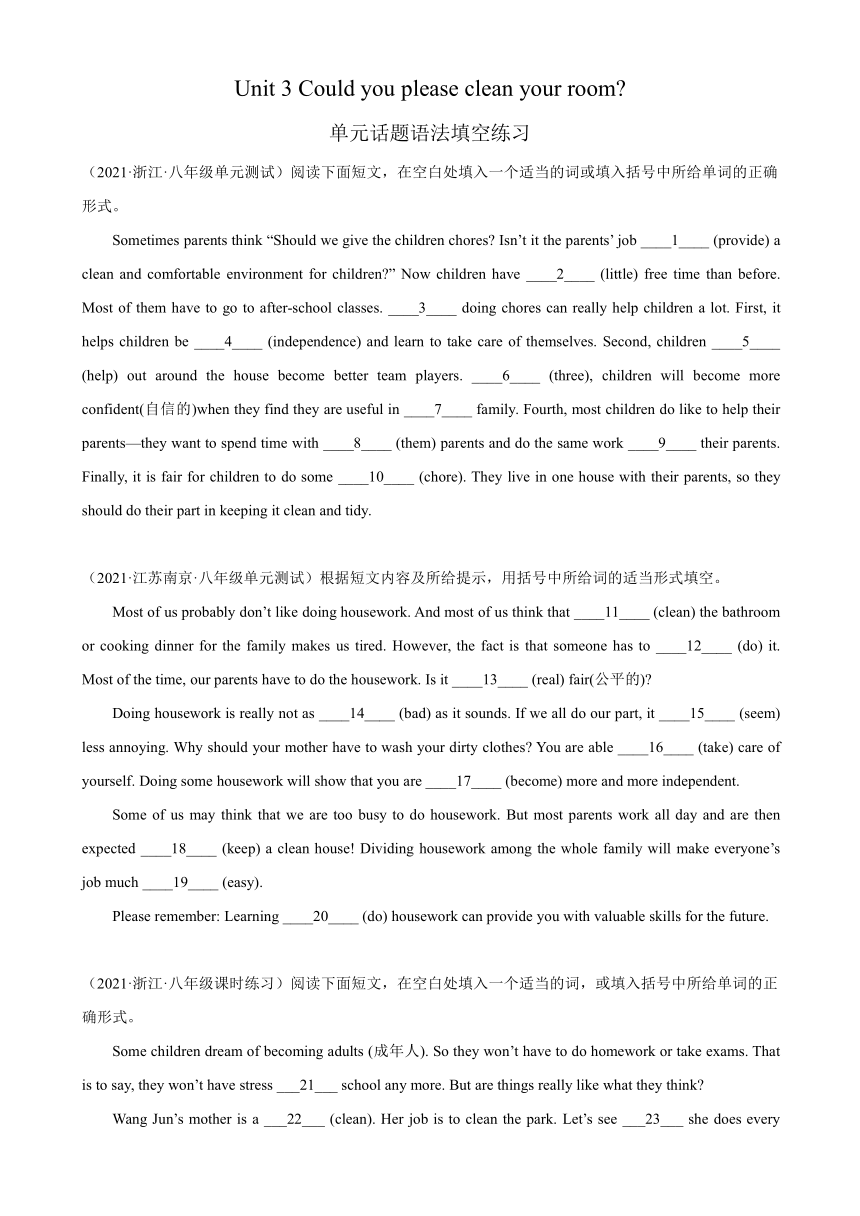 Unit 3 Could you please clean your room?

单元话题语法填空练习

（2021·浙江·八年级单元测试）阅读下面短文，在空白处填入一个适当的词或填入括号中所给单词的正确形式。

Sometimes parents think “Should we give the children chores? Isn’t it the parents’ job ____1____ (provide) a clean and comfortable environment for children?” Now children have ____2____ (little) free time than before. Most of them have to go to after-school classes. ____3____ doing chores can really help children a lot. First, it helps children be ____4____ (independence) and learn to take care of themselves. Second, children ____5____ (help) out around the house become better team players. ____6____ (three), children will become more confident(自信的)when they find they are useful in ____7____ family. Fourth, most children do like to help their parents—they want to spend time with ____8____ (them) parents and do the same work ____9____ their parents. Finally, it is fair for children to do some ____10____ (chore). They live in one house with their parents, so they should do their part in keeping it clean and tidy.

（2021·江苏南京·八年级单元测试）根据短文内容及所给提示，用括号中所给词的适当形式填空。

Most of us probably don’t like doing housework. And most of us think that ____11____ (clean) the bathroom or cooking dinner for the family makes us tired. However, the fact is that someone has to ____12____ (do) it. Most of the time, our parents have to do the housework. Is it ____13____ (real) fair(公平的)?

Doing housework is really not as ____14____ (bad) as it sounds. If we all do our part, it ____15____ (seem) less annoying. Why should your mother have to wash your dirty clothes? You are able ____16____ (take) care of yourself. Doing some housework will show that you are ____17____ (become) more and more independent.

Some of us may think that we are too busy to do housework. But most parents work all day and are then expected ____18____ (keep) a clean house! Dividing housework among the whole family will make everyone’s job much ____19____ (easy).

Please remember: Learning ____20____ (do) housework can provide you with valuable skills for the future.

（2021·浙江·八年级课时练习）阅读下面短文，在空白处填入一个适当的词，或填入括号中所给单词的正确形式。

Some children dream of becoming adults (成年人). So they won’t have to do homework or take exams. That is to say, they won’t have stress ___21___ school any more. But are things really like what they think?

Wang Jun’s mother is a ___22___ (clean). Her job is to clean the park. Let’s see ___23___ she does every